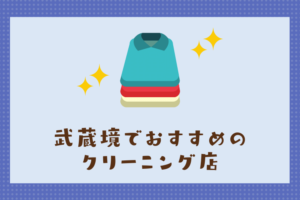 武蔵境でおすすめの
クリーニング店